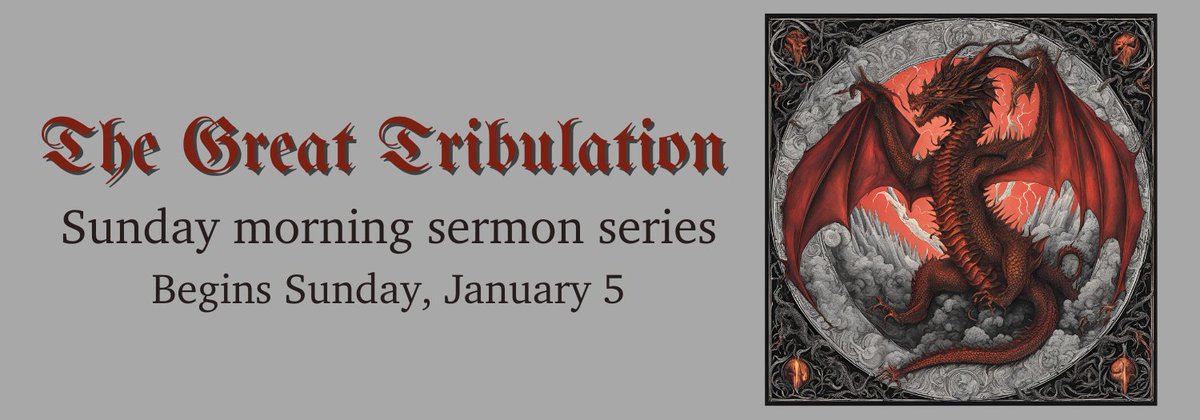 The Great Tribulation

Sunday morning sermon series

Begins Sunday, January 5